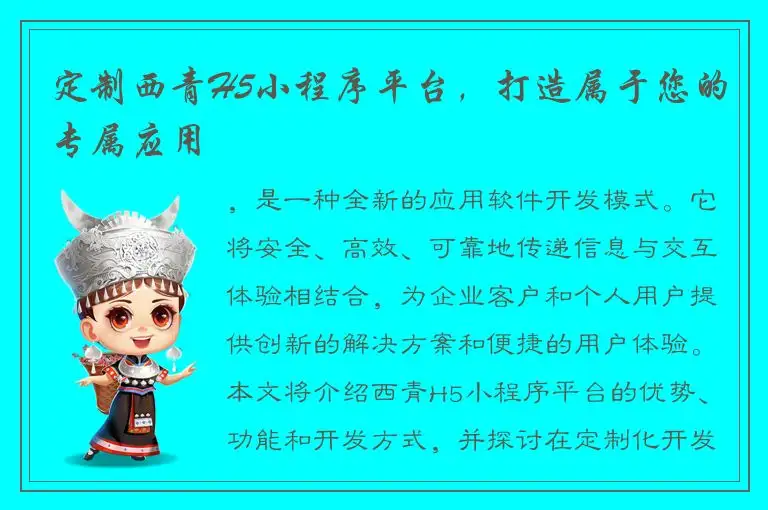 定制西青H5小程序平台，打造属于您的专属应用

，是一种全新的应用软件开发模式。它将安全、高效、可靠地传递信息与交互体验相结合，为企业客户和个人用户提供创新的解决方案和便捷的用户体验。本文将介绍西青H5小程序平台的优势、功能和开发方式，并探讨在定制化开发